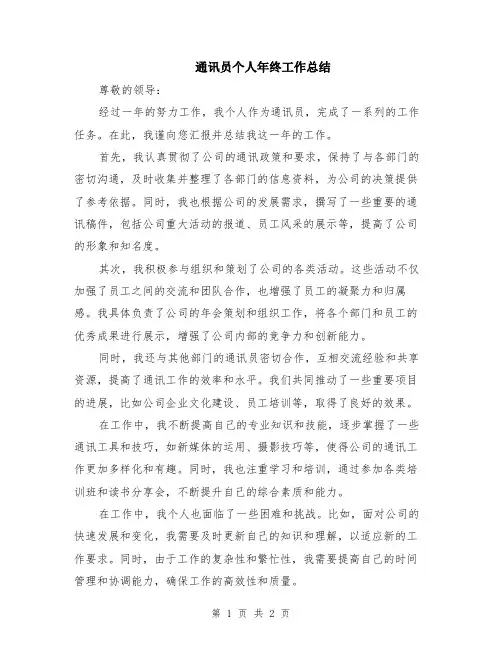 通讯员个人年终工作总结

尊敬的领导：

经过一年的努力工作，我个人作为通讯员，完成了一系列的工作任务。在此，我谨向您汇报并总结我这一年的工作。

首先，我认真贯彻了公司的通讯政策和要求，保持了与各部门的密切沟通，及时收集并整理了各部门的信息资料，为公司的决策提供了参考依据。同时，我也根据公司的发展需求，撰写了一些重要的通讯稿件，包括公司重大活动的报道、员工风采的展示等，提高了公司的形象和知名度。

其次，我积极参与组织和策划了公司的各类活动。这些活动不仅加强了员工之间的交流和团队合作，也增强了员工的凝聚力和归属感。我具体负责了公司的年会策划和组织工作，将各个部门和员工的优秀成果进行展示，增强了公司内部的竞争力和创新能力。

同时，我还与其他部门的通讯员密切合作，互相交流经验和共享资源，提高了通讯工作的效率和水平。我们共同推动了一些重要项目的进展，比如公司企业文化建设、员工培训等，取得了良好的效果。

在工作中，我不断提高自己的专业知识和技能，逐步掌握了一些通讯工具和技巧，如新媒体的运用、摄影技巧等，使得公司的通讯工作更加多样化和有趣。同时，我也注重学习和培训，通过参加各类培训班和读书分享会，不断提升自己的综合素质和能力。

在工作中，我个人也面临了一些困难和挑战。比如，面对公司的快速发展和变化，我需要及时更新自己的知识和理解，以适应新的工作要求。同时，由于工作的复杂性和繁忙性，我需要提高自己的时间管理和协调能力，确保工作的高效性和质量。

第 1 页 共 2 页